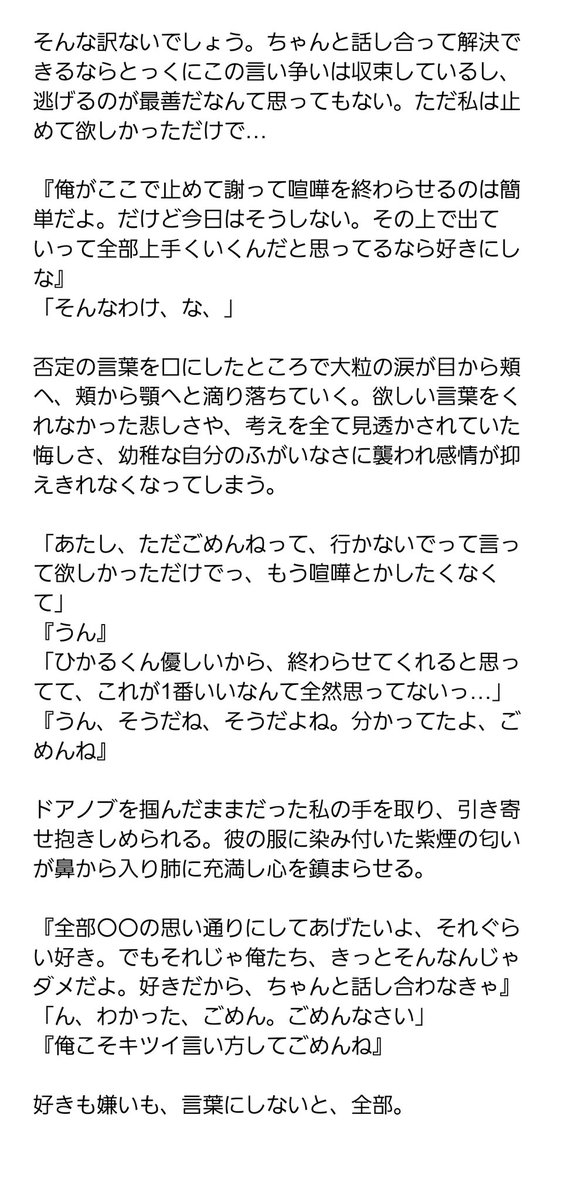 そんな訳ないでしょう。ちゃんと話し合って解決できるならとっくにこの言い争いは収束しているし、逃げるのが最善だなんて思ってもない。ただ私は止めて欲しかっただけで…

『俺がここで止めて謝って喧嘩を終わらせるのは簡単だよ。だけど今日はそうしない。その上で出ていって全部上手くいくんだと思ってるなら好きにしな』
「そんなわけ、な、」

否定の言葉を口にしたところで大粒の涙が目から頬へ、頬から顎へと滴り落ちていく。欲しい言葉をくれなかった悲しさや、考えを全て見透かされていた悔しさ、幼稚な自分のふがいなさに襲われ感情が抑えきれなくなってしまう。

「あたし、ただごめんねって、行かないでって言って欲しかっただけでっ、もう喧嘩とかしたくなくて」
『うん』
「ひかるくん優しいから、終わらせてくれると思ってて、これが1番いいなんて全然思ってないっ…」
『うん、そうだね、そうだよね。分かってたよ、ごめんね』

ドアノブを掴んだままだった私の手を取り、引き寄せ抱きしめられる。彼の服に染み付いた紫煙の匂いが鼻から入り肺に充満し心を鎮まらせる。

『全部〇〇の思い通りにしてあげたいよ、それぐらい好き。でもそれじゃ俺たち、きっとそんなんじゃダメだよ。好きだから、ちゃんと話し合わなきゃ』
「ん、わかった、ごめん。ごめんなさい」
『俺こそキツイ言い方してごめんね』

好きも嫌いも、言葉にしないと、全部。